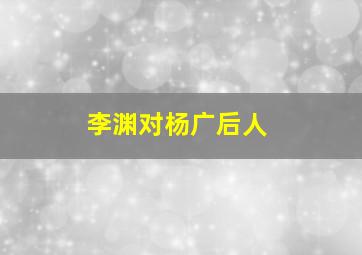 李渊对杨广后人